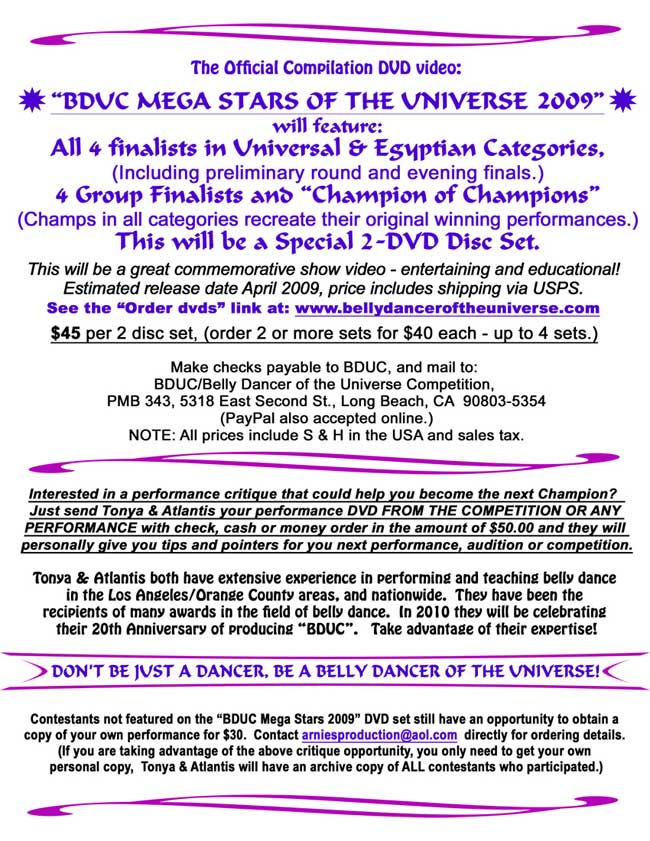 The Official Compilation DVD video:

"BDUC MEGA STARS OF THE UNIVERSE 2009"
will feature:
All 4 finalists in Universal & Egyptian Categories,
(Including preliminary round and evening finals.)
4 Group Finalists and "Champion of Champions"
(Champs in all categories recreate their original winning performances.)
This will be a Special 2-DVD Disc Set.

This will be a great commemorative show video - entertaining and educational! Estimated release date April 2009, price includes shipping via USPS.
See the "Order dvds" link at: www.bellydanceroftheuniverse.com
$45 per 2 disc set, (order 2 or more sets for $40 each - up to 4 sets.)

Make checks payable to BDUC, and mail to:
BDUC/Belly Dancer of the Universe Competition,
PMB 343, 5318 East Second St., Long Beach, CA 90803-5354
(PayPal also accepted online.)
NOTE: All prices include S & H in the USA and sales tax.

Interested in a performance critique that could help you become the next Champion? Just send Tonya & Atlantis your performance DVD FROM THE COMPETITION OR ANY PERFORMANCE with check, cash or money order in the amount of $50.00 and they will personally give you tips and pointers for you next performance, audition or competition.

Tonya & Atlantis both have extensive experience in performing and teaching belly dance in the Los Angeles/Orange County areas, and nationwide. They have been the recipients of many awards in the field of belly dance. In 2010 they will be celebrating their 20th Anniversary of producing "BDUC". Take advantage of their expertise!

DON'T BE JUST A DANCER, BE A BELLY DANCER OF THE UNIVERSE!

Contestants not featured on the "BDUC Mega Stars 2009" DVD set still have an opportunity to obtain a copy of your own performance for $30. Contact arniesproduction@aol.com directly for ordering details. (If you are taking advantage of the above critique opportunity, you only need to get your own personal copy, Tonya & Atlantis will have an archive copy of ALL contestants who participated.)